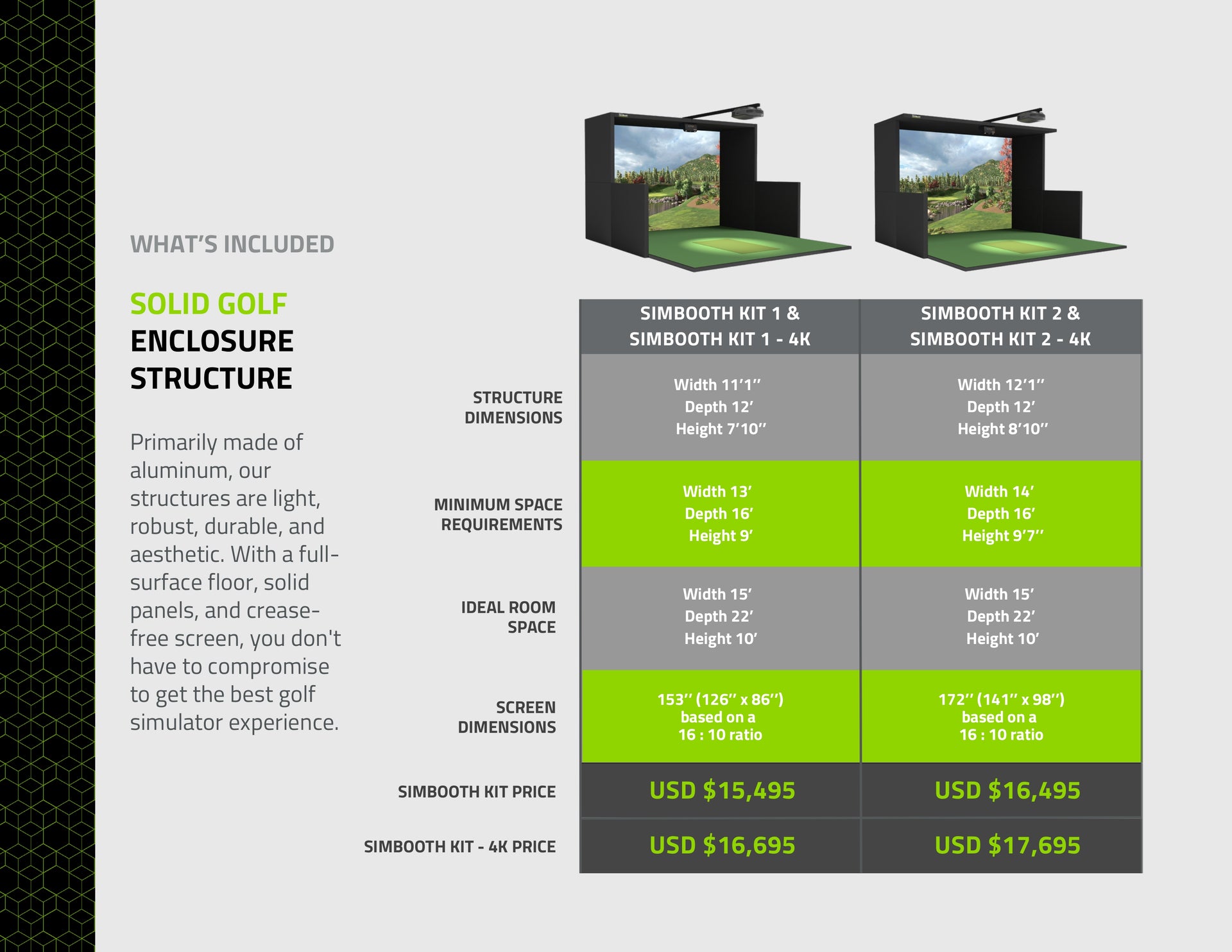 WHAT'S INCLUDED

SOLID GOLF
ENCLOSURE
STRUCTURE

Primarily made of aluminum, our structures are light, robust, durable, and aesthetic. With a full-surface floor, solid panels, and crease-free screen, you don't have to compromise to get the best golf simulator experience.

| | SIMBOOTH KIT 1 & SIMBOOTH KIT 1 - 4K | SIMBOOTH KIT 2 & SIMBOOTH KIT 2 - 4K |
|---|---|---|
| STRUCTURE DIMENSIONS | Width 11'1'' Depth 12' Height 7'10'' | Width 12'1'' Depth 12' Height 8'10'' |
| MINIMUM SPACE REQUIREMENTS | Width 13' Depth 16' Height 9' | Width 14' Depth 16' Height 9'7'' |
| IDEAL ROOM SPACE | Width 15' Depth 22' Height 10' | Width 15' Depth 22' Height 10' |
| SCREEN DIMENSIONS | 153'' (126'' x 86'') based on a 16 : 10 ratio | 172'' (141'' x 98'') based on a 16 : 10 ratio |
| SIMBOOTH KIT PRICE | USD $15,495 | USD $16,495 |
| SIMBOOTH KIT - 4K PRICE | USD $16,695 | USD $17,695 |